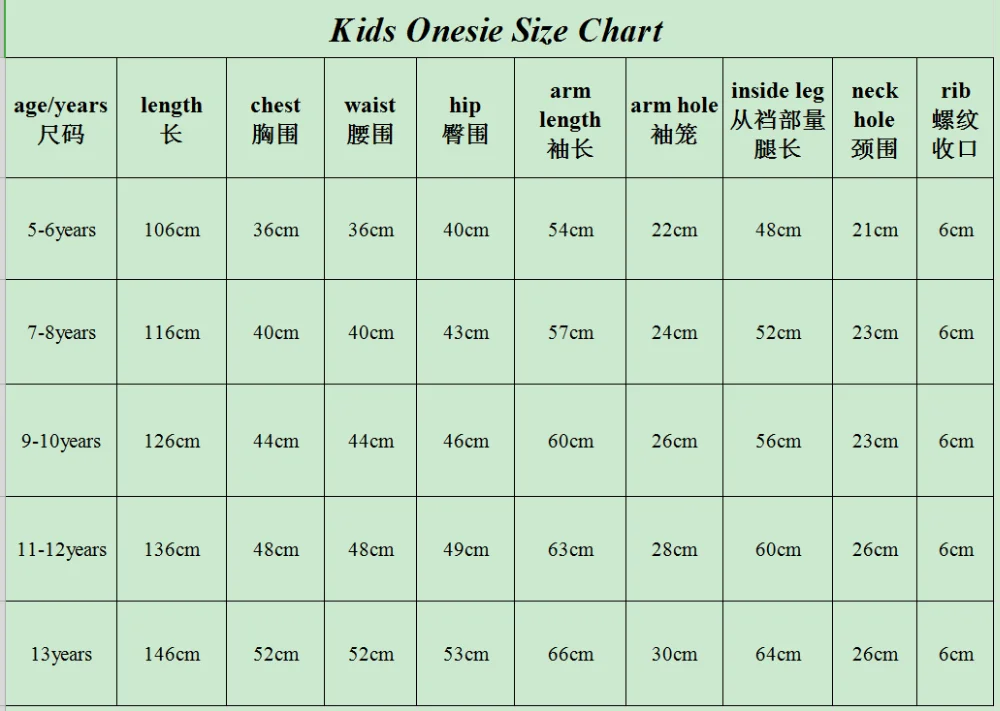 Kids Onesie Size Chart

| age/years 尺码 | length 长 | chest 胸围 | waist 腰围 | hip 臀围 | arm length 袖长 | arm hole 袖笼 | inside leg 从裆部量腿长 | neck hole 颈围 | rib 螺纹收口 |
|---|---|---|---|---|---|---|---|---|---|
| 5-6years | 106cm | 36cm | 36cm | 40cm | 54cm | 22cm | 48cm | 21cm | 6cm |
| 7-8years | 116cm | 40cm | 40cm | 43cm | 57cm | 24cm | 52cm | 23cm | 6cm |
| 9-10years | 126cm | 44cm | 44cm | 46cm | 60cm | 26cm | 56cm | 23cm | 6cm |
| 11-12years | 136cm | 48cm | 48cm | 49cm | 63cm | 28cm | 60cm | 26cm | 6cm |
| 13years | 146cm | 52cm | 52cm | 53cm | 66cm | 30cm | 64cm | 26cm | 6cm |